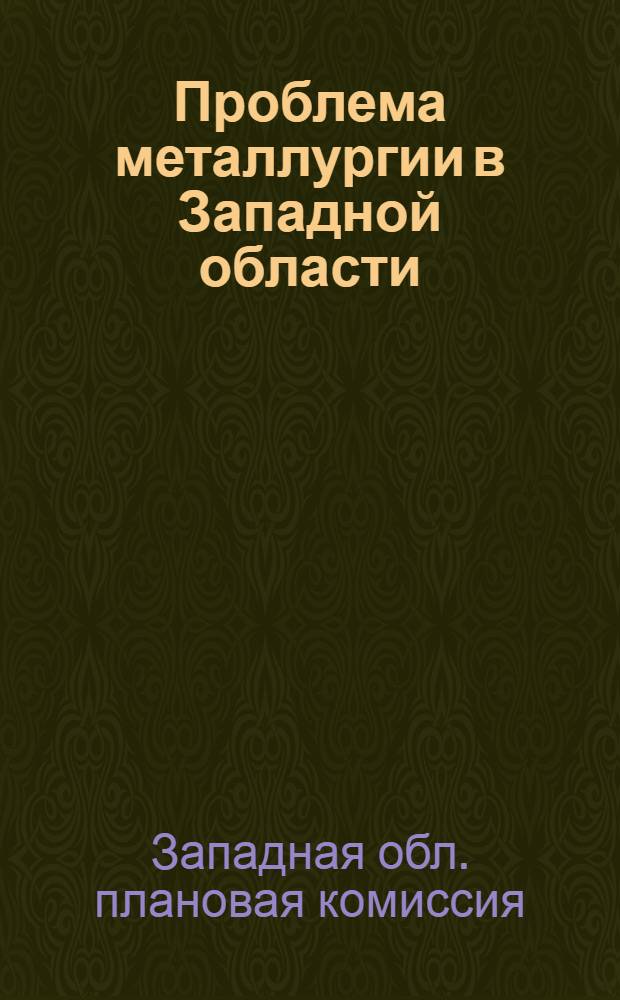 Проблема металлургии в Западной области

Западная обл. плановая комиссия